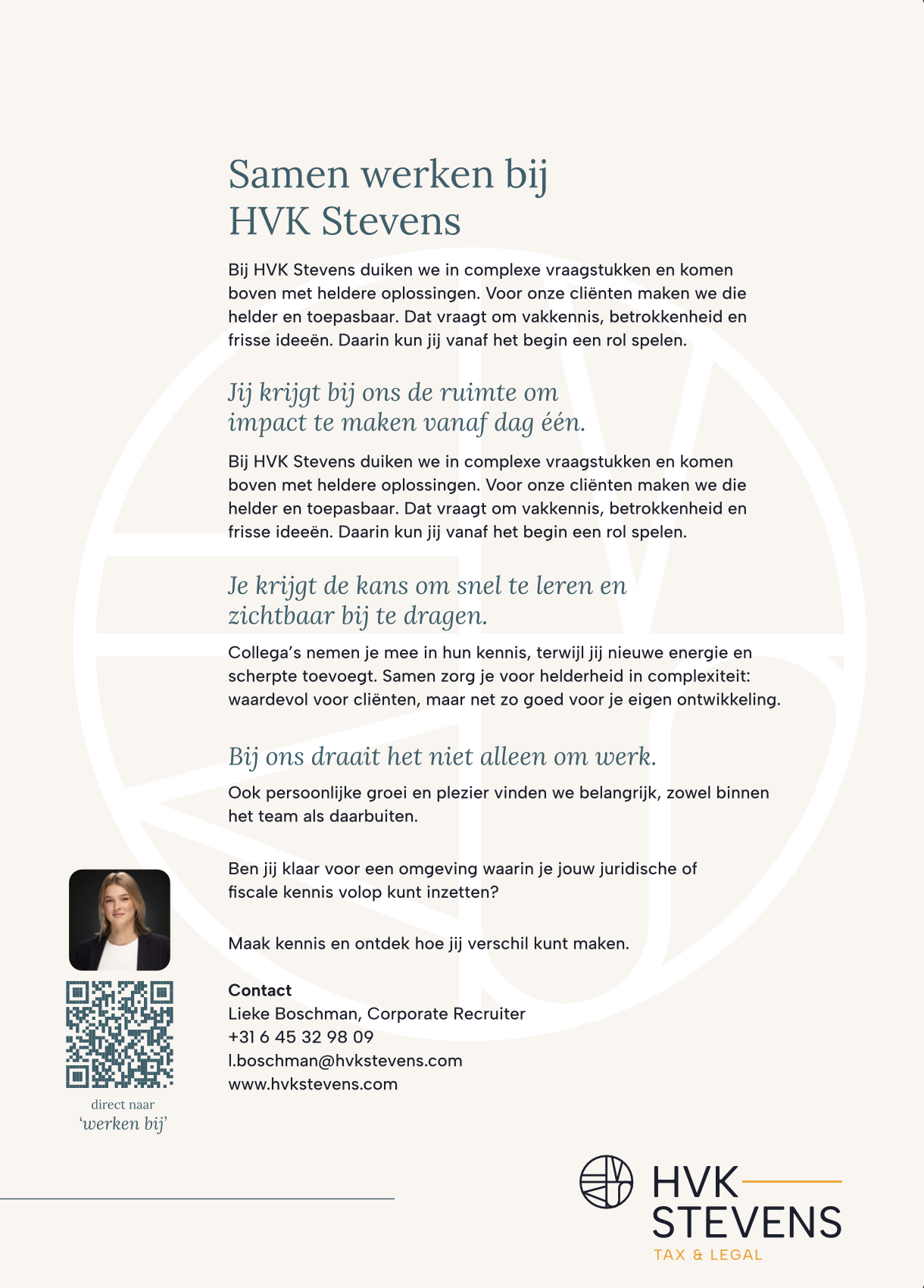 Samen werken bij HVK Stevens

Bij HVK Stevens duiken we in complexe vraagstukken en komen boven met heldere oplossingen. Voor onze cliënten maken we die helder en toepasbaar. Dat vraagt om vakkennis, betrokkenheid en frisse ideeën. Daarin kun jij vanaf het begin een rol spelen.

Jij krijgt bij ons de ruimte om impact te maken vanaf dag één.

Bij HVK Stevens duiken we in complexe vraagstukken en komen boven met heldere oplossingen. Voor onze cliënten maken we die helder en toepasbaar. Dat vraagt om vakkennis, betrokkenheid en frisse ideeën. Daarin kun jij vanaf het begin een rol spelen.

Je krijgt de kans om snel te leren en zichtbaar bij te dragen.

Collega's nemen je mee in hun kennis, terwijl jij nieuwe energie en scherpte toevoegt. Samen zorg je voor helderheid in complexiteit: waardevol voor cliënten, maar net zo goed voor je eigen ontwikkeling.

Bij ons draait het niet alleen om werk.

Ook persoonlijke groei en plezier vinden we belangrijk, zowel binnen het team als daarbuiten.

Ben jij klaar voor een omgeving waarin je jouw juridische of fiscale kennis volop kunt inzetten?

Maak kennis en ontdek hoe jij verschil kunt maken.

Contact
Lieke Boschman, Corporate Recruiter
+31 6 45 32 98 09
l.boschman@hvkstevens.com
www.hvkstevens.com

direct naar
'werken bij'

HVK
STEVENS
TAX & LEGAL